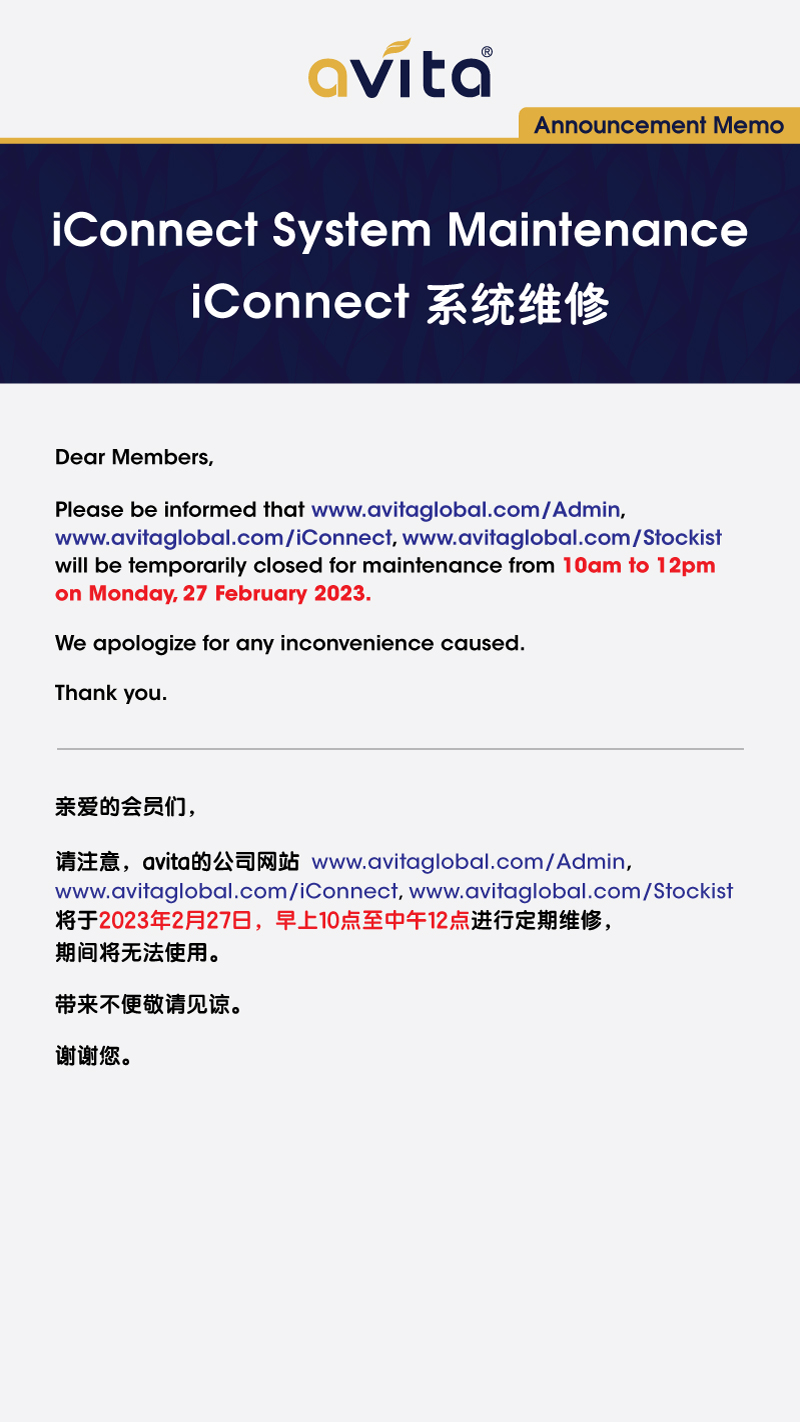 avita®

Announcement Memo

iConnect System Maintenance
iConnect 系统维修

Dear Members,

Please be informed that www.avitaglobal.com/Admin, www.avitaglobal.com/iConnect, www.avitaglobal.com/Stockist will be temporarily closed for maintenance from 10am to 12pm on Monday, 27 February 2023.

We apologize for any inconvenience caused.

Thank you.

亲爱的会员们，

请注意，avita的公司网站 www.avitaglobal.com/Admin, www.avitaglobal.com/iConnect, www.avitaglobal.com/Stockist将于2023年2月27日，早上10点至中午12点进行定期维修，期间将无法使用。

带来不便敬请见谅。

谢谢您。